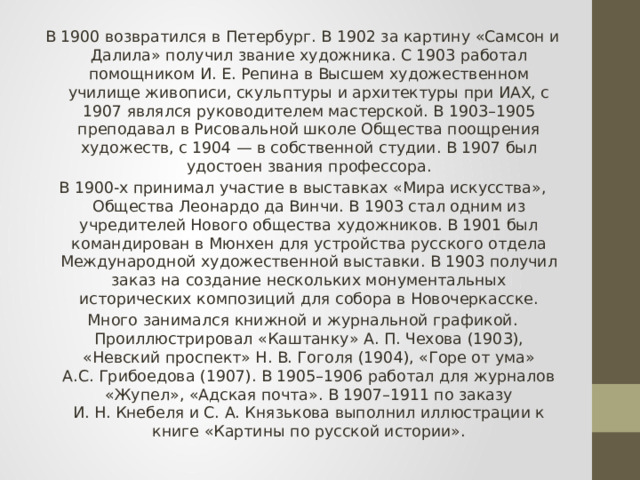 В 1900 возвратился в Петербург. В 1902 за картину «Самсон и Далила» получил звание художника. С 1903 работал помощником И. Е. Репина в Высшем художественном училище живописи, скульптуры и архитектуры при ИАХ, с 1907 являлся руководителем мастерской. В 1903–1905 преподавал в Рисовальной школе Общества поощрения художеств, с 1904 — в собственной студии. В 1907 был удостоен звания профессора.

В 1900-х принимал участие в выставках «Мира искусства», Общества Леонардо да Винчи. В 1903 стал одним из учредителей Нового общества художников. В 1901 был командирован в Мюнхен для устройства русского отдела Международной художественной выставки. В 1903 получил заказ на создание нескольких монументальных исторических композиций для собора в Новочеркасске.

Много занимался книжной и журнальной графикой. Проиллюстрировал «Каштанку» А. П. Чехова (1903), «Невский проспект» Н. В. Гоголя (1904), «Горе от ума» А.С. Грибоедова (1907). В 1905–1906 работал для журналов «Жупел», «Адская почта». В 1907–1911 по заказу И. Н. Кнебеля и С. А. Князькова выполнил иллюстрации к книге «Картины по русской истории».